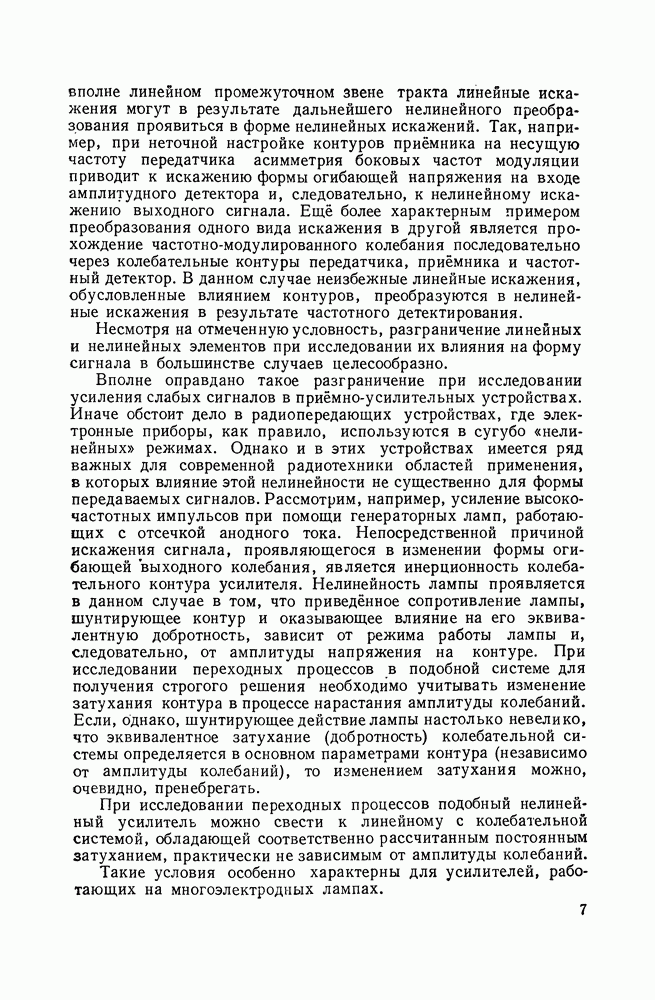 вполне линейном промежуточном звене тракта линейные искажения могут в результате дальнейшего нелинейного преобразования проявиться в форме нелинейных искажений. Так, например, при неточной настройке контуров приёмника на несущую частоту передатчика асимметрия боковых частот модуляции приводит к искажению формы огибающей напряжения на входе амплитудного детектора и, следовательно, к нелинейному искажению выходного сигнала. Ещё более характерным примером преобразования одного вида искажения в другой является прохождение частотно-модулированного колебания последовательно через колебательные контуры передатчика, приёмника и частотный детектор. В данном случае неизбежные линейные искажения, обусловленные влиянием контуров, преобразуются в нелинейные искажения в результате частотного детектирования.

Несмотря на отмеченную условность, разграничение линейных и нелинейных элементов при исследовании их влияния на форму сигнала в большинстве случаев целесообразно.

Вполне оправдано такое разграничение при исследовании усиления слабых сигналов в приёмно-усилительных устройствах. Иначе обстоит дело в радиопередающих устройствах, где электронные приборы, как правило, используются в сугубо «нелинейных» режимах. Однако и в этих устройствах имеется ряд важных для современной радиотехники областей применения, в которых влияние этой нелинейности не существенно для формы передаваемых сигналов. Рассмотрим, например, усиление высокочастотных импульсов при помощи генераторных ламп, работающих с отсечкой анодного тока. Непосредственной причиной искажения сигнала, проявляющегося в изменении формы огибающей выходного колебания, является инерционность колебательного контура усилителя. Нелинейность лампы проявляется в данном случае в том, что приведённое сопротивление лампы, шунтирующее контур и оказывающее влияние на его эквивалентную добротность, зависит от режима работы лампы и, следовательно, от амплитуды напряжения на контуре. При исследовании переходных процессов в подобной системе для получения строгого решения необходимо учитывать изменение затухания контура в процессе нарастания амплитуды колебаний. Если, однако, шунтирующее действие лампы настолько невелико, что эквивалентное затухание (добротность) колебательной системы определяется в основном параметрами контура (независимо от амплитуды колебаний), то изменением затухания можно, очевидно, пренебрегать.

При исследовании переходных процессов подобный нелинейный усилитель можно свести к линейному с колебательной системой, обладающей соответственно рассчитанным постоянным затуханием, практически не зависимым от амплитуды колебаний.

Такие условия особенно характерны для усилителей, работающих на многоэлектродных лампах.

7